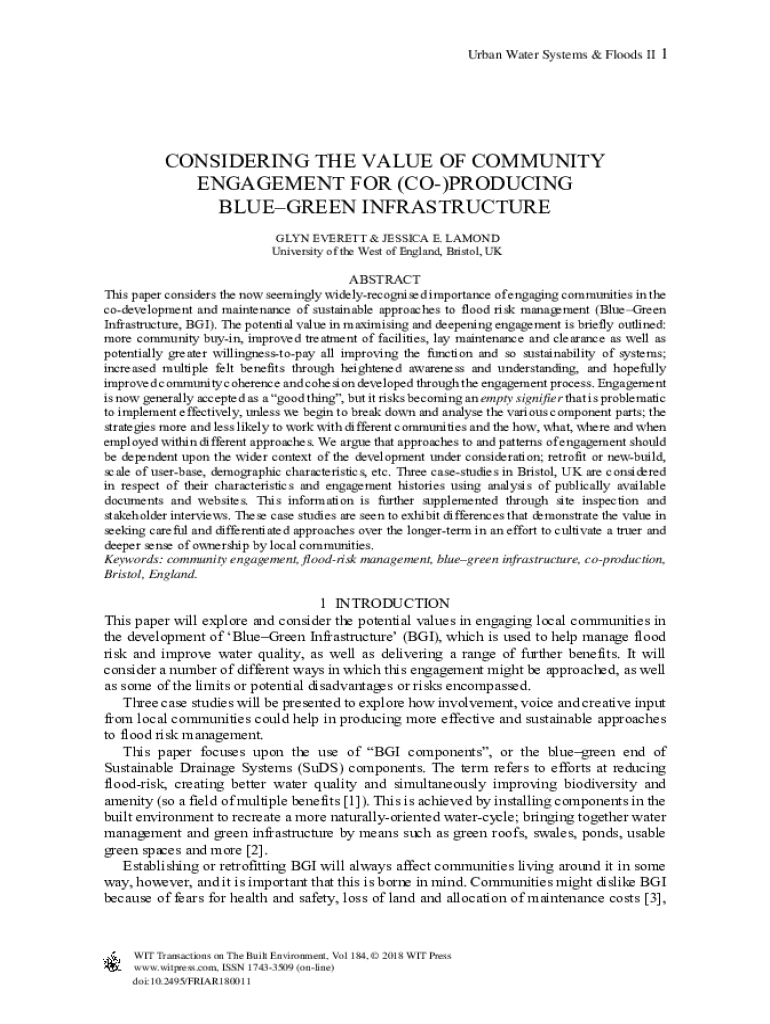 Urban Water Systems & Floods II 1

CONSIDERING THE VALUE OF COMMUNITY ENGAGEMENT FOR (CO-)PRODUCING BLUE–GREEN INFRASTRUCTURE

GLYN EVERETT & JESSICA E. LAMOND
University of the West of England, Bristol, UK

ABSTRACT
This paper considers the now seemingly widely-recognised importance of engaging communities in the co-development and maintenance of sustainable approaches to flood risk management (Blue–Green Infrastructure, BGI). The potential value in maximising and deepening engagement is briefly outlined: more community buy-in, improved treatment of facilities, lay maintenance and clearance as well as potentially greater willingness-to-pay all improving the function and so sustainability of systems; increased multiple felt benefits through heightened awareness and understanding, and hopefully improved community coherence and cohesion developed through the engagement process. Engagement is now generally accepted as a "good thing", but it risks becoming an empty signifier that is problematic to implement effectively, unless we begin to break down and analyse the various component parts; the strategies more and less likely to work with different communities and the how, what, where and when employed within different approaches. We argue that approaches to and patterns of engagement should be dependent upon the wider context of the development under consideration; retrofit or new-build, scale of user-base, demographic characteristics, etc. Three case-studies in Bristol, UK are considered in respect of their characteristics and engagement histories using analysis of publically available documents and websites. This information is further supplemented through site inspection and stakeholder interviews. These case studies are seen to exhibit differences that demonstrate the value in seeking careful and differentiated approaches over the longer-term in an effort to cultivate a truer and deeper sense of ownership by local communities.
Keywords: community engagement, flood-risk management, blue–green infrastructure, co-production, Bristol, England.

1 INTRODUCTION
This paper will explore and consider the potential values in engaging local communities in the development of 'Blue–Green Infrastructure' (BGI), which is used to help manage flood risk and improve water quality, as well as delivering a range of further benefits. It will consider a number of different ways in which this engagement might be approached, as well as some of the limits or potential disadvantages or risks encompassed.

Three case studies will be presented to explore how involvement, voice and creative input from local communities could help in producing more effective and sustainable approaches to flood risk management.

This paper focuses upon the use of "BGI components", or the blue–green end of Sustainable Drainage Systems (SuDS) components. The term refers to efforts at reducing flood-risk, creating better water quality and simultaneously improving biodiversity and amenity (so a field of multiple benefits [1]). This is achieved by installing components in the built environment to recreate a more naturally-oriented water-cycle; bringing together water management and green infrastructure by means such as green roofs, swales, ponds, usable green spaces and more [2].

Establishing or retrofitting BGI will always affect communities living around it in some way, however, and it is important that this is borne in mind. Communities might dislike BGI because of fears for health and safety, loss of land and allocation of maintenance costs [3],

WIT Transactions on The Built Environment, Vol 184, © 2018 WIT Press
www.witpress.com, ISSN 1743-3509 (on-line)
doi:10.2495/FRIAR180011